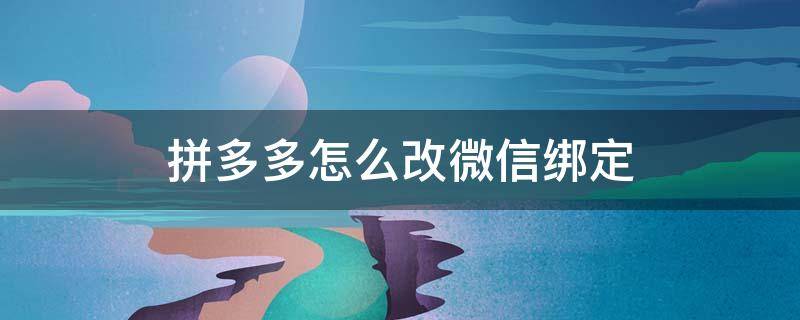 拼多多怎么改微信绑定